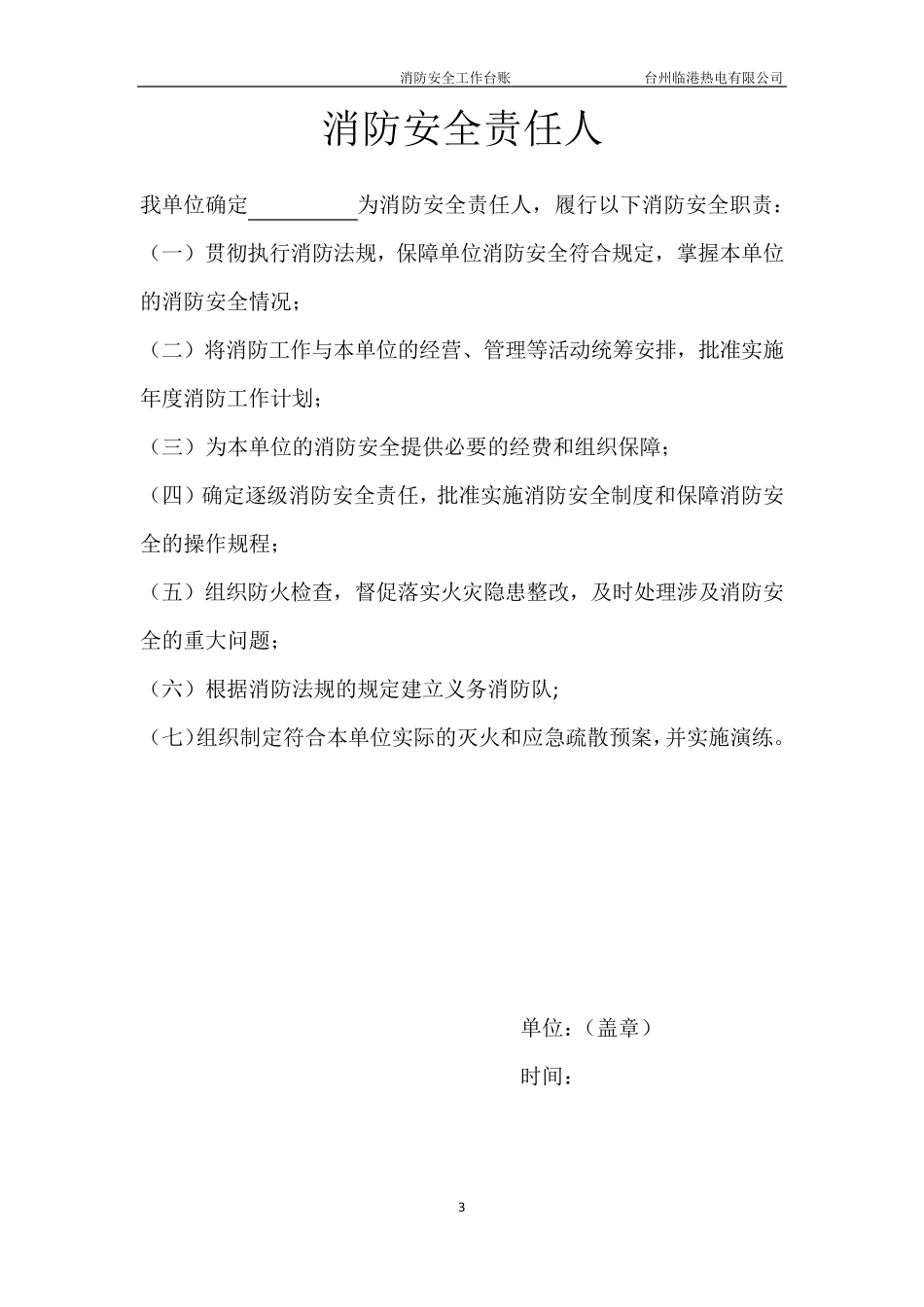 消防安全工作台账　　台州临港热电有限公司

消防安全责任人

我单位确定__________为消防安全责任人，履行以下消防安全职责：

（一）贯彻执行消防法规，保障单位消防安全符合规定，掌握本单位的消防安全情况；

（二）将消防工作与本单位的经营、管理等活动统筹安排，批准实施年度消防工作计划；

（三）为本单位的消防安全提供必要的经费和组织保障；

（四）确定逐级消防安全责任，批准实施消防安全制度和保障消防安全的操作规程；

（五）组织防火检查，督促落实火灾隐患整改，及时处理涉及消防安全的重大问题；

（六）根据消防法规的规定建立义务消防队；

（七）组织制定符合本单位实际的灭火和应急疏散预案，并实施演练。

单位：（盖章）

时间：

3